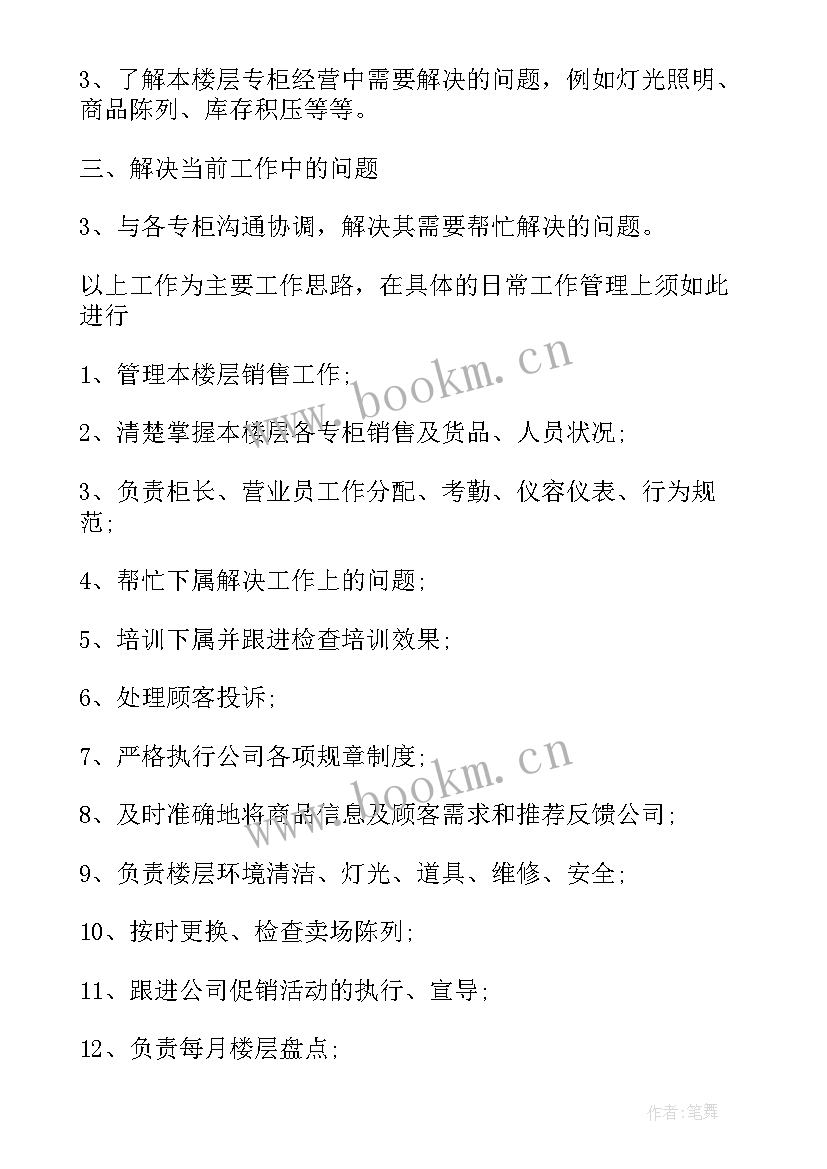 3、了解本楼层专柜经营中需要解决的问题，例如灯光照明、商品陈列、库存积压等等。

三、解决当前工作中的问题

3、与各专柜沟通协调，解决其需要帮忙解决的问题。

以上工作为主要工作思路，在具体的日常工作管理上须如此进行

1、管理本楼层销售工作;

2、清楚掌握本楼层各专柜销售及货品、人员状况;

3、负责柜长、营业员工作分配、考勤、仪容仪表、行为规范;

4、帮忙下属解决工作上的问题;

5、培训下属并跟进检查培训效果;

6、处理顾客投诉;

7、严格执行公司各项规章制度;

8、及时准确地将商品信息及顾客需求和推荐反馈公司;

9、负责楼层环境清洁、灯光、道具、维修、安全;

10、按时更换、检查卖场陈列;

11、跟进公司促销活动的执行、宣导;

12、负责每月楼层盘点;

www.bookm.cn

www.bookm.cn

作者:笔舞